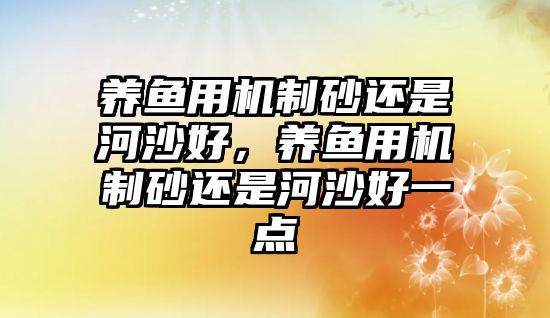 养鱼用机制砂还是河沙好，养鱼用机制砂还是河沙好一点